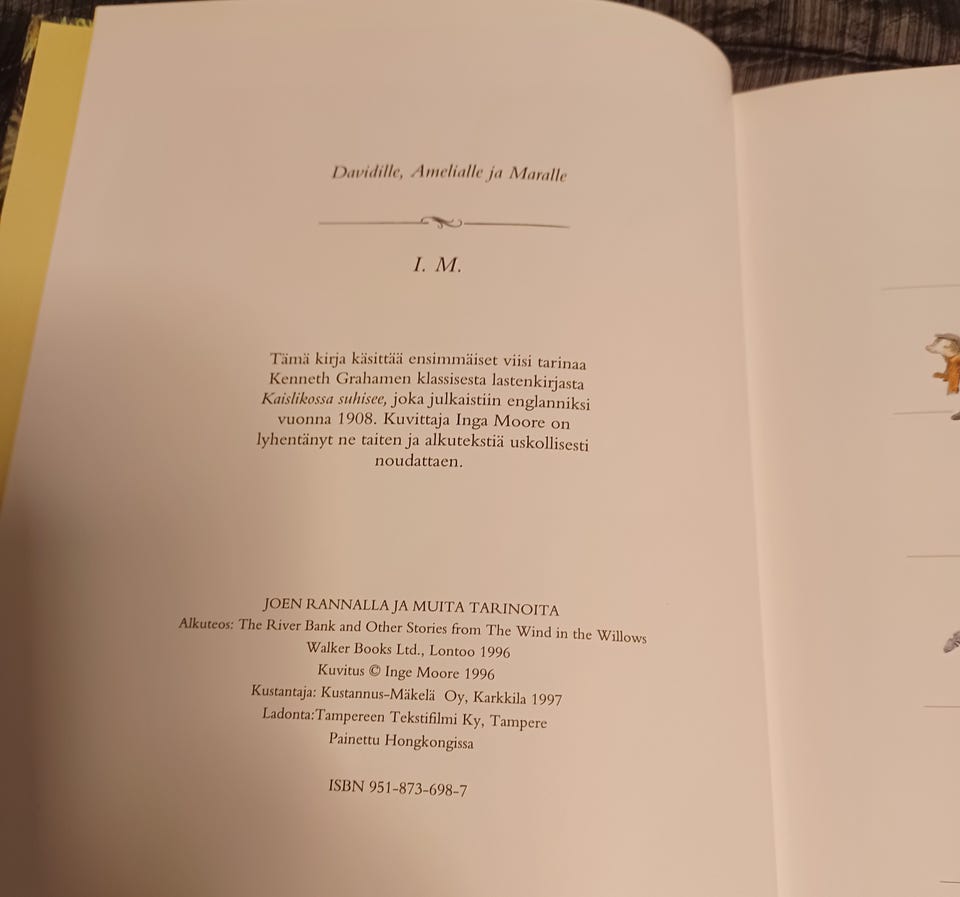 Davidille, Amelialle ja Maralle

I. M.

Tämä kirja käsittää ensimmäiset viisi tarinaa Kenneth Grahamen klassisesta lastenkirjasta Kaislikossa suhisee, joka julkaistiin englanniksi vuonna 1908. Kuvittaja Inga Moore on lyhentänyt ne taiten ja alkutekstiä uskollisesti noudattaen.

JOEN RANNALLA JA MUITA TARINOITA
Alkuteos: The River Bank and Other Stories from The Wind in the Willows
Walker Books Ltd., Lontoo 1996
Kuvitus © Inge Moore 1996
Kustantaja: Kustannus-Mäkelä Oy, Karkkila 1997
Ladonta:Tampereen Tekstifilmi Ky, Tampere
Painettu Hongkongissa

ISBN 951-873-698-7